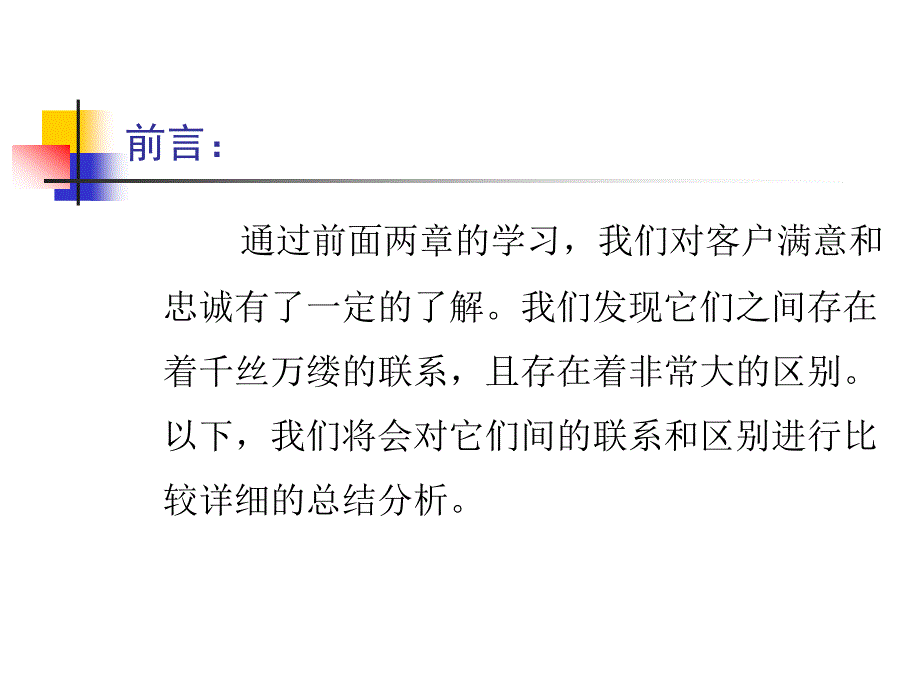 前言：

通过前面两章的学习，我们对客户满意和忠诚有了一定的了解。我们发现它们之间存在着千丝万缕的联系，且存在着非常大的区别。以下，我们将会对它们间的联系和区别进行比较详细的总结分析。